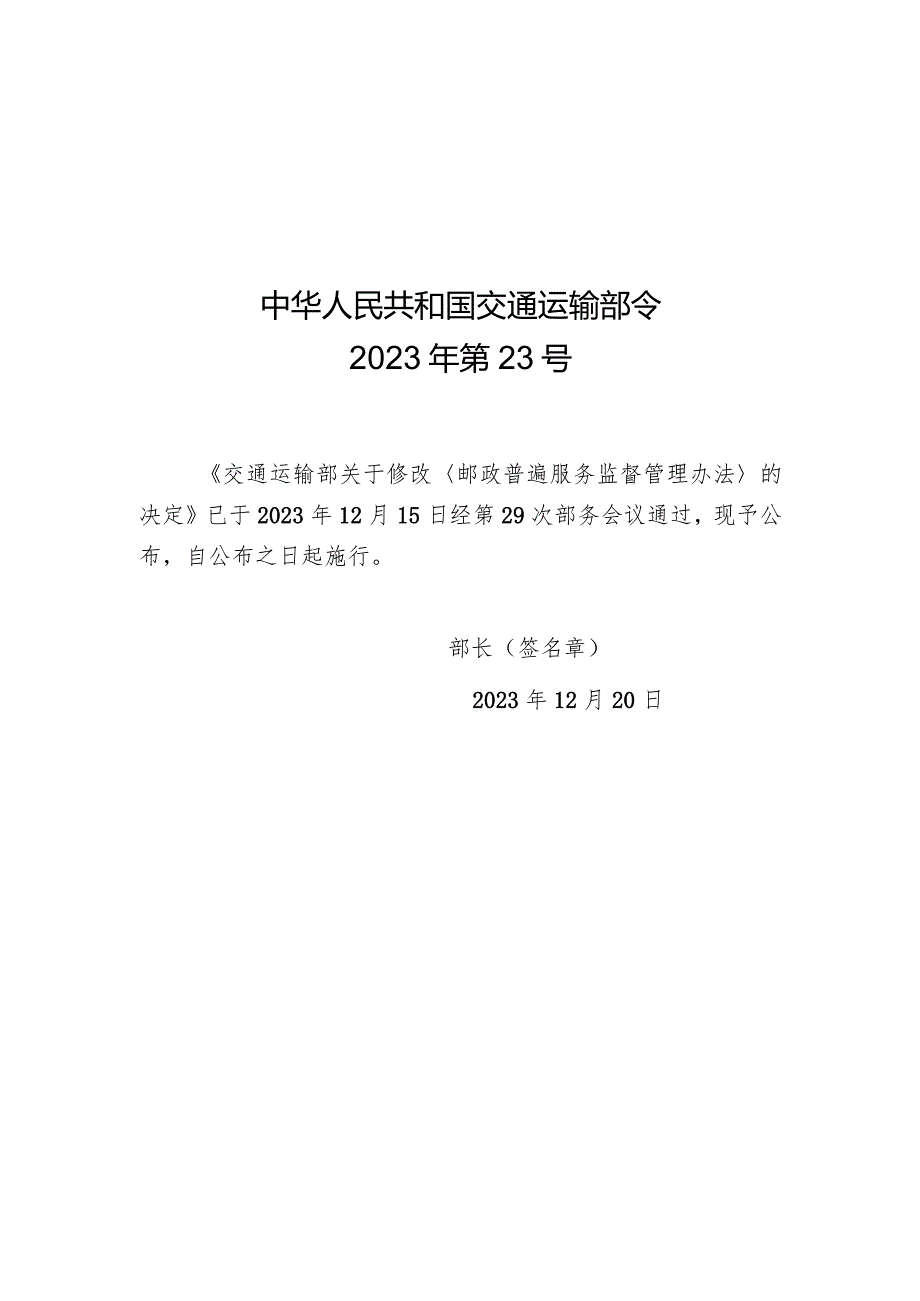 中华人民共和国交通运输部令
2023年第23号

《交通运输部关于修改〈邮政普遍服务监督管理办法〉的决定》已于2023年12月15日经第29次部务会议通过，现予公布，自公布之日起施行。

部长（签名章）

2023年12月20日